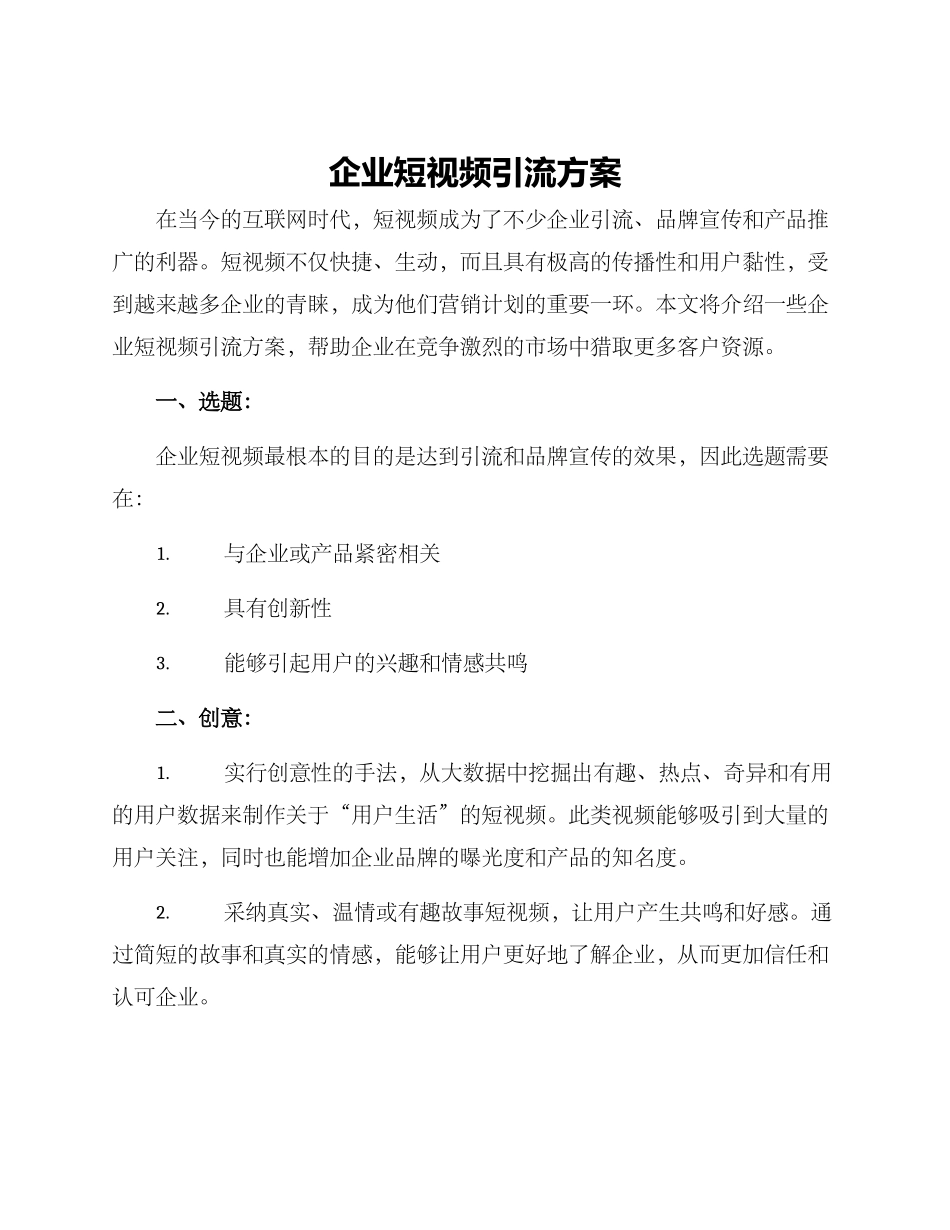 企业短视频引流方案

在当今的互联网时代，短视频成为了不少企业引流、品牌宣传和产品推广的利器。短视频不仅快捷、生动，而且具有极高的传播性和用户黏性，受到越来越多企业的青睐，成为他们营销计划的重要一环。本文将介绍一些企业短视频引流方案，帮助企业在竞争激烈的市场中猎取更多客户资源。

一、选题:

企业短视频最根本的目的是达到引流和品牌宣传的效果，因此选题需要在:

1. 与企业或产品紧密相关

2. 具有创新性

3. 能够引起用户的兴趣和情感共鸣

二、创意:

1. 实行创意性的手法，从大数据中挖掘出有趣、热点、奇异和有用的用户数据来制作关于“用户生活”的短视频。此类视频能够吸引到大量的用户关注，同时也能增加企业品牌的曝光度和产品的知名度。

2. 采纳真实、温情或有趣故事短视频，让用户产生共鸣和好感。通过简短的故事和真实的情感，能够让用户更好地了解企业，从而更加信任和认可企业。